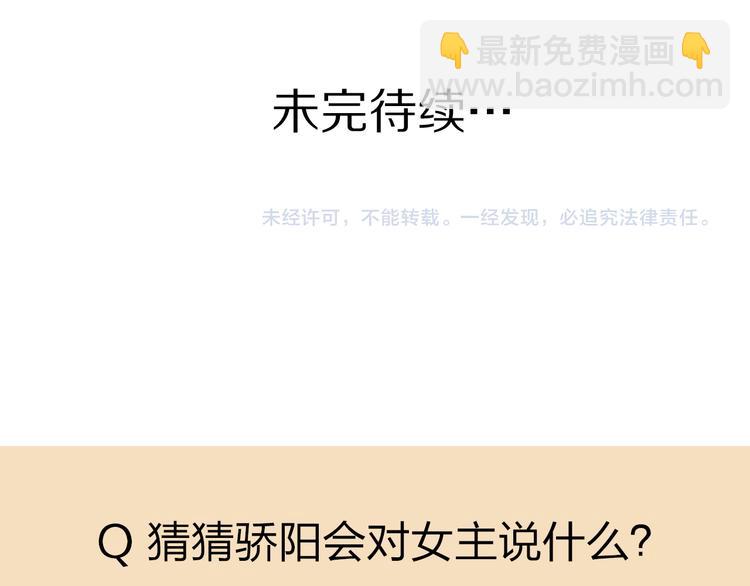 👇最新免费漫画👇
www.baozimh.com

未完待续…

未经许可，不能转载。一经发现，必追究法律责任。

Q 猜猜骄阳会对女主说什么?